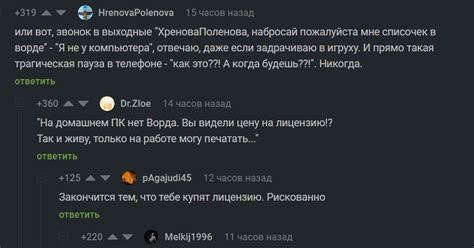 +319 HrenovaPolenova 15 часов назад

или вот, звонок в выходные "ХреноваПоленова, набросай пожалуйста мне списочек в ворде" - "Я не у компьютера", отвечаю, даже если задрачиваю в игруху. И прямо такая трагическая пауза в телефоне - "как это??! А когда будешь??!". Никогда.

ответить

+360 Dr.Zloe 14 часов назад

"На домашнем ПК нет Ворда. Вы видели цену на лицензию!?
Так и живу, только на работе могу печатать..."

ответить

+125 pAgajudi45 12 часов назад

Закончится тем, что тебе купят лицензию. Рискованно

ответить

+220 Melkij1996 11 часов назад